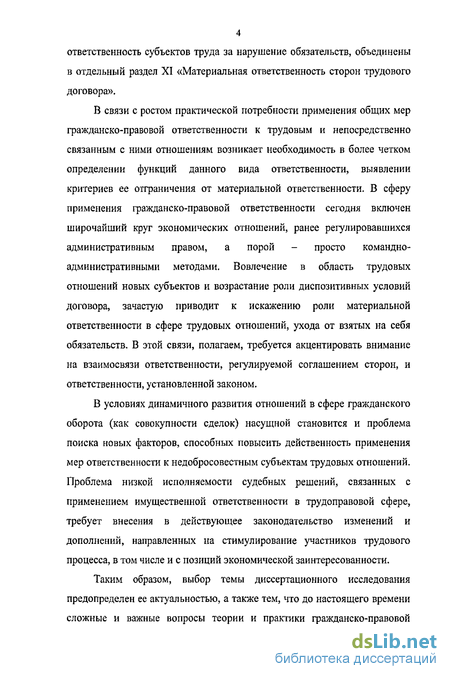 4

ответственность субъектов труда за нарушение обязательств, объединены в отдельный раздел XI «Материальная ответственность сторон трудового договора».

В связи с ростом практической потребности применения общих мер гражданско-правовой ответственности к трудовым и непосредственно связанным с ними отношениям возникает необходимость в более четком определении функций данного вида ответственности, выявлении критериев ее отграничения от материальной ответственности. В сферу применения гражданско-правовой ответственности сегодня включен широчайший круг экономических отношений, ранее регулировавшихся административным правом, а порой – просто командно-административными методами. Вовлечение в область трудовых отношений новых субъектов и возрастание роли диспозитивных условий договора, зачастую приводит к искажению роли материальной ответственности в сфере трудовых отношений, ухода от взятых на себя обязательств. В этой связи, полагаем, требуется акцентировать внимание на взаимосвязи ответственности, регулируемой соглашением сторон, и ответственности, установленной законом.

В условиях динамичного развития отношений в сфере гражданского оборота (как совокупности сделок) насущной становится и проблема поиска новых факторов, способных повысить действенность применения мер ответственности к недобросовестным субъектам трудовых отношений. Проблема низкой исполняемости судебных решений, связанных с применением имущественной ответственности в трудоправовой сфере, требует внесения в действующее законодательство изменений и дополнений, направленных на стимулирование участников трудового процесса, в том числе и с позиций экономической заинтересованности.

Таким образом, выбор темы диссертационного исследования предопределен ее актуальностью, а также тем, что до настоящего времени сложные и важные вопросы теории и практики гражданско-правовой

dsLib.net
библиотека диссертаций